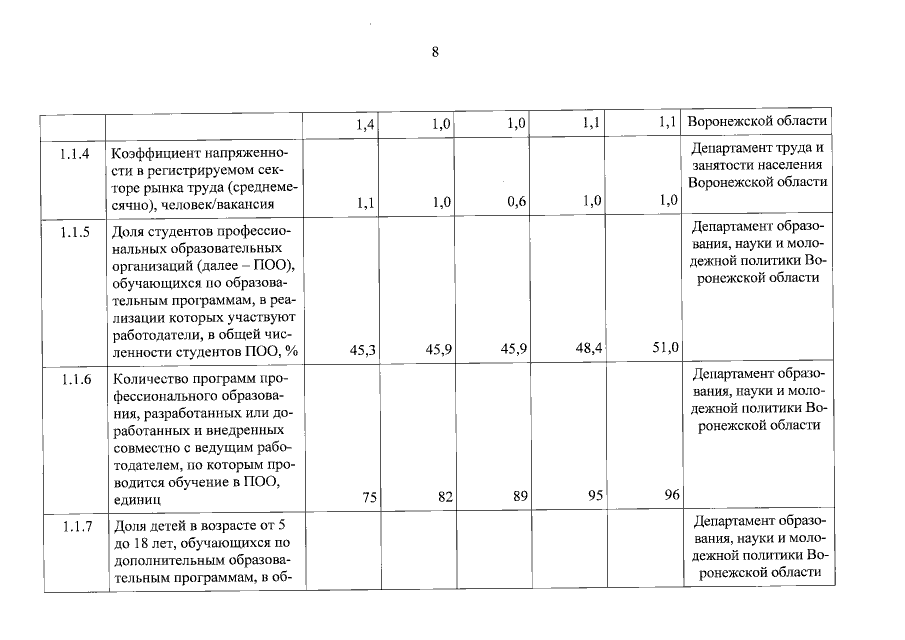 8

| | | 1,4 | 1,0 | 1,0 | 1,1 | 1,1 | Воронежской области |
|---|---|---|---|---|---|---|---|
| 1.1.4 | Коэффициент напряженности в регистрируемом секторе рынка труда (среднемесячно), человек/вакансия | 1,1 | 1,0 | 0,6 | 1,0 | 1,0 | Департамент труда и занятости населения Воронежской области |
| 1.1.5 | Доля студентов профессиональных образовательных организаций (далее – ПОО), обучающихся по образовательным программам, в реализации которых участвуют работодатели, в общей численности студентов ПОО, % | 45,3 | 45,9 | 45,9 | 48,4 | 51,0 | Департамент образования, науки и молодежной политики Воронежской области |
| 1.1.6 | Количество программ профессионального образования, разработанных или доработанных и внедренных совместно с ведущим работодателем, по которым проводится обучение в ПОО, единиц | 75 | 82 | 89 | 95 | 96 | Департамент образования, науки и молодежной политики Воронежской области |
| 1.1.7 | Доля детей в возрасте от 5 до 18 лет, обучающихся по дополнительным образовательным программам, в об- | | | | | | Департамент образования, науки и молодежной политики Воронежской области |